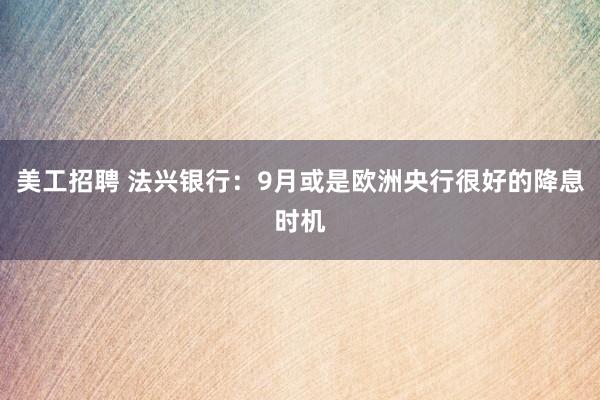 美工招聘 法兴银行：9月或是欧洲央行很好的降息时机